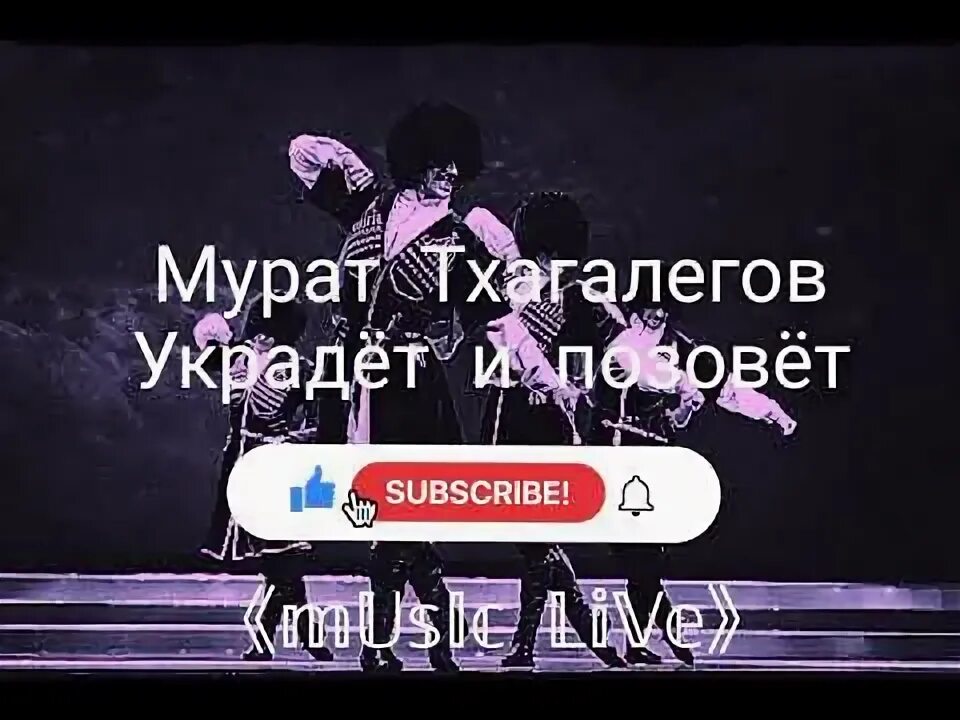 Мурат Тхагалегов
Украдёт и позовёт

SUBSCRIBE!

《mUsIc LiVe》